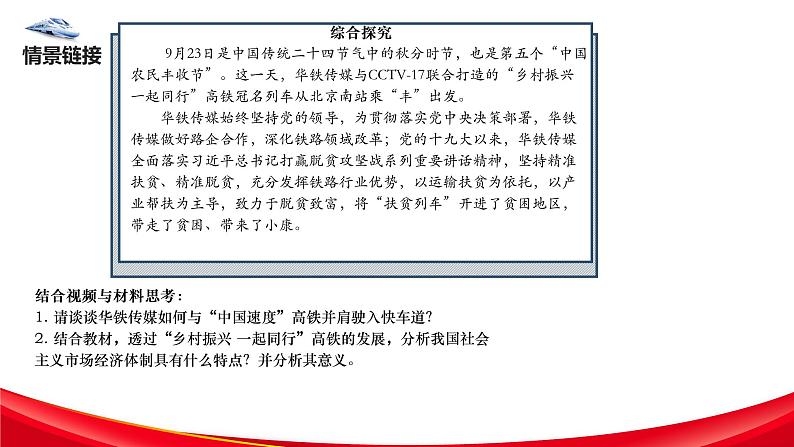 情景链接

综合探究

9月23日是中国传统二十四节气中的秋分时节，也是第五个“中国农民丰收节”。这一天，华铁传媒与CCTV-17联合打造的“乡村振兴 一起同行”高铁冠名列车从北京南站乘“丰”出发。

华铁传媒始终坚持党的领导，为贯彻落实党中央决策部署，华铁传媒做好路企合作，深化铁路领域改革；党的十九大以来，华铁传媒全面落实习近平总书记打赢脱贫攻坚战系列重要讲话精神，坚持精准扶贫、精准脱贫，充分发挥铁路行业优势，以运输扶贫为依托，以产业帮扶为主导，致力于脱贫致富，将“扶贫列车”开进了贫困地区，带走了贫困、带来了小康。

结合视频与材料思考：
1. 请谈谈华铁传媒如何与“中国速度”高铁并肩驶入快车道？
2. 结合教材，透过“乡村振兴 一起同行”高铁的发展，分析我国社会主义市场经济体制具有什么特点？并分析其意义。